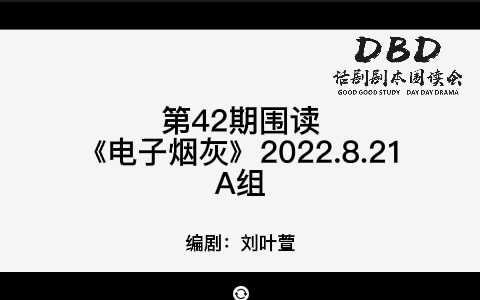 DBD
话剧剧本围读会
GOOD GOOD STUDY DAY DAY DRAMA

第42期围读
《电子烟灰》2022.8.21
A组

编剧：刘叶萱